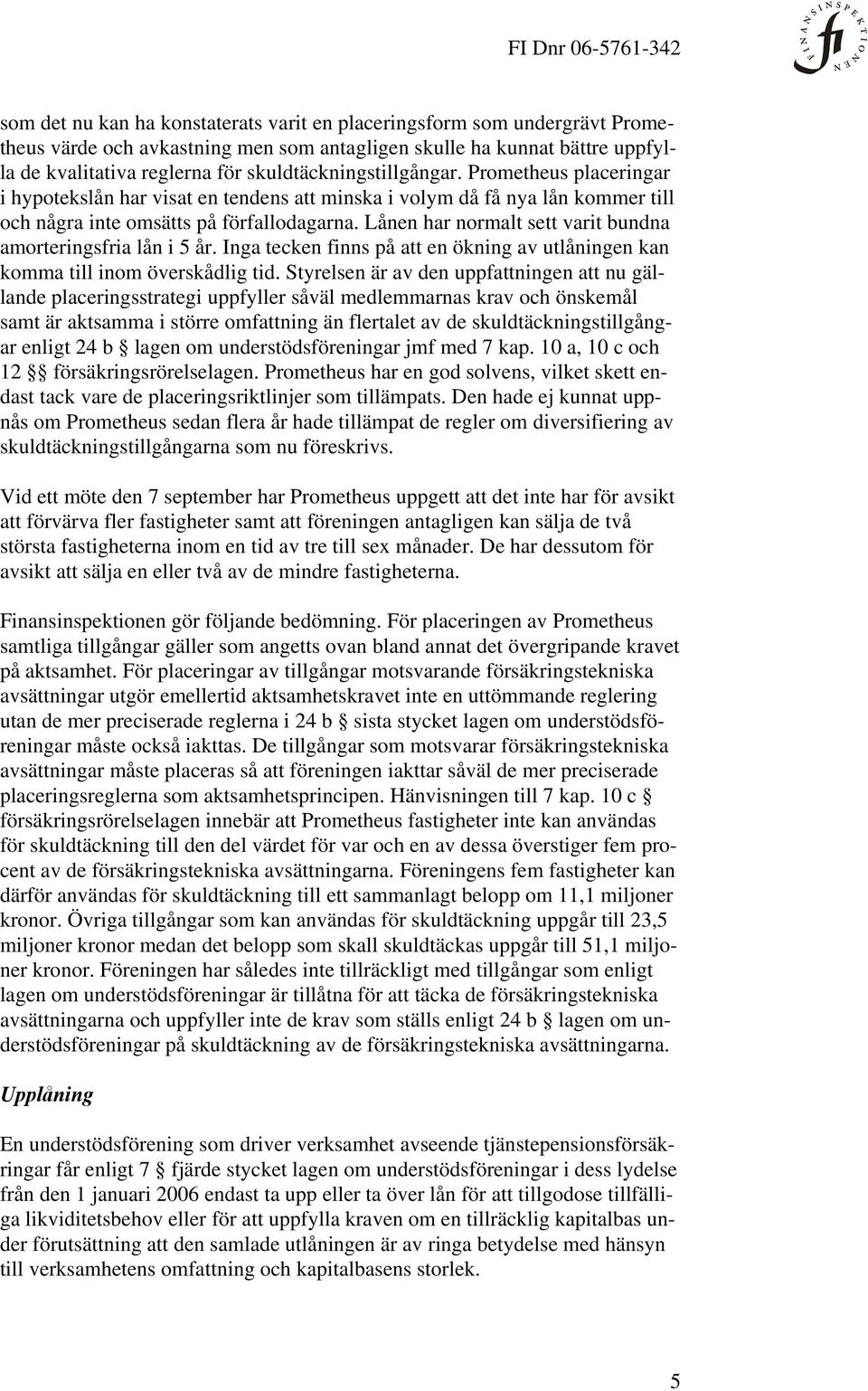 FI Dnr 06-5761-342

FINANSINSPEKTIONEN
fi

som det nu kan ha konstaterats varit en placeringsform som undergrävt Prometheus värde och avkastning men som antagligen skulle ha kunnat bättre uppfylla de kvalitativa reglerna för skuldtäckningstillgångar. Prometheus placeringar i hypotekslån har visat en tendens att minska i volym då få nya lån kommer till och några inte omsätts på förfallodagarna. Lånen har normalt sett varit bundna amorteringsfria lån i 5 år. Inga tecken finns på att en ökning av utlåningen kan komma till inom överskådlig tid. Styrelsen är av den uppfattningen att nu gällande placeringsstrategi uppfyller såväl medlemmarnas krav och önskemål samt är aktsamma i större omfattning än flertalet av de skuldtäckningstillgångar enligt 24 b § lagen om understödsföreningar jmf med 7 kap. 10 a, 10 c och 12 §§ försäkringsrörelselagen. Prometheus har en god solvens, vilket skett endast tack vare de placeringsriktlinjer som tillämpats. Den hade ej kunnat uppnås om Prometheus sedan flera år hade tillämpat de regler om diversifiering av skuldtäckningstillgångarna som nu föreskrivs.

Vid ett möte den 7 september har Prometheus uppgett att det inte har för avsikt att förvärva fler fastigheter samt att föreningen antagligen kan sälja de två största fastigheterna inom en tid av tre till sex månader. De har dessutom för avsikt att sälja en eller två av de mindre fastigheterna.

Finansinspektionen gör följande bedömning. För placeringen av Prometheus samtliga tillgångar gäller som angetts ovan bland annat det övergripande kravet på aktsamhet. För placeringar av tillgångar motsvarande försäkringstekniska avsättningar utgör emellertid aktsamhetskravet inte en uttömmande reglering utan de mer preciserade reglerna i 24 b § sista stycket lagen om understödsföreningar måste också iakttas. De tillgångar som motsvarar försäkringstekniska avsättningar måste placeras så att föreningen iakttar såväl de mer preciserade placeringsreglerna som aktsamhetsprincipen. Hänvisningen till 7 kap. 10 c § försäkringsrörelselagen innebär att Prometheus fastigheter inte kan användas för skuldtäckning till den del värdet för var och en av dessa överstiger fem procent av de försäkringstekniska avsättningarna. Föreningens fem fastigheter kan därför användas för skuldtäckning till ett sammanlagt belopp om 11,1 miljoner kronor. Övriga tillgångar som kan användas för skuldtäckning uppgår till 23,5 miljoner kronor medan det belopp som skall skuldtäckas uppgår till 51,1 miljoner kronor. Föreningen har således inte tillräckligt med tillgångar som enligt lagen om understödsföreningar är tillåtna för att täcka de försäkringstekniska avsättningarna och uppfyller inte de krav som ställs enligt 24 b § lagen om understödsföreningar på skuldtäckning av de försäkringstekniska avsättningarna.

Upplåning

En understödsförening som driver verksamhet avseende tjänstepensionsförsäkringar får enligt 7 § fjärde stycket lagen om understödsföreningar i dess lydelse från den 1 januari 2006 endast ta upp eller ta över lån för att tillgodose tillfälliga likviditetsbehov eller för att uppfylla kraven om en tillräcklig kapitalbas under förutsättning att den samlade utlåningen är av ringa betydelse med hänsyn till verksamhetens omfattning och kapitalbasens storlek.

5